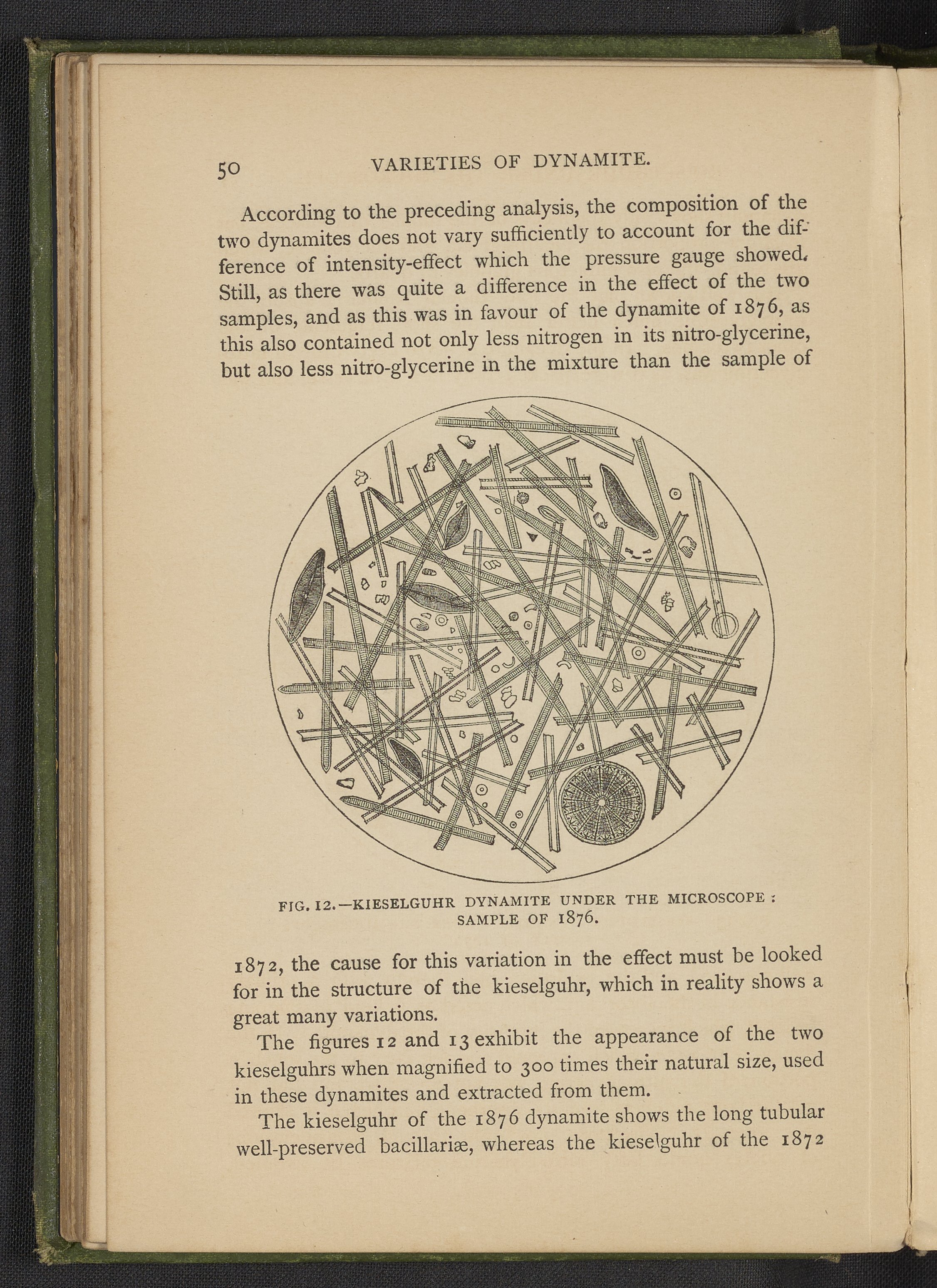 50 VARIETIES OF DYNAMITE.

According to the preceding analysis, the composition of the two dynamites does not vary sufficiently to account for the difference of intensity-effect which the pressure gauge showed. Still, as there was quite a difference in the effect of the two samples, and as this was in favour of the dynamite of 1876, as this also contained not only less nitrogen in its nitro-glycerine, but also less nitro-glycerine in the mixture than the sample of

FIG. 12.—KIESELGUHR DYNAMITE UNDER THE MICROSCOPE : SAMPLE OF 1876.

1872, the cause for this variation in the effect must be looked for in the structure of the kieselguhr, which in reality shows a great many variations.

The figures 12 and 13 exhibit the appearance of the two kieselguhrs when magnified to 300 times their natural size, used in these dynamites and extracted from them.

The kieselguhr of the 1876 dynamite shows the long tubular well-preserved bacillariæ, whereas the kieselguhr of the 1872